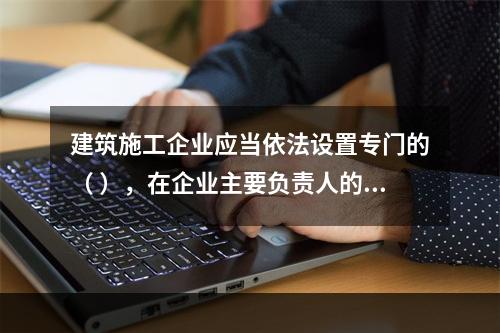 建筑施工企业应当依法设置专门的（），在企业主要负责人的...